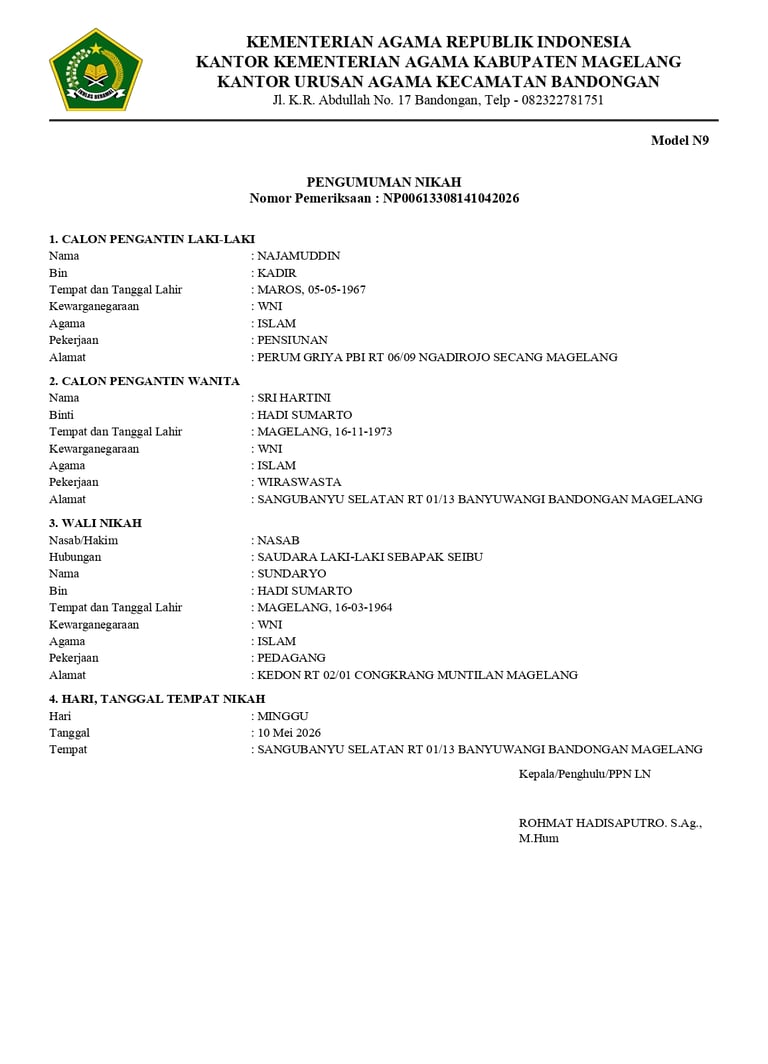 KEMENTERIAN AGAMA REPUBLIK INDONESIA
KANTOR KEMENTERIAN AGAMA KABUPATEN MAGELANG
KANTOR URUSAN AGAMA KECAMATAN BANDONGAN
Jl. K.R. Abdullah No. 17 Bandongan, Telp - 082322781751

Model N9

PENGUMUMAN NIKAH
Nomor Pemeriksaan : NP00613308141042026

1. CALON PENGANTIN LAKI-LAKI
Nama : NAJAMUDDIN
Bin : KADIR
Tempat dan Tanggal Lahir : MAROS, 05-05-1967
Kewarganegaraan : WNI
Agama : ISLAM
Pekerjaan : PENSIUNAN
Alamat : PERUM GRIYA PBI RT 06/09 NGADIROJO SECANG MAGELANG

2. CALON PENGANTIN WANITA
Nama : SRI HARTINI
Binti : HADI SUMARTO
Tempat dan Tanggal Lahir : MAGELANG, 16-11-1973
Kewarganegaraan : WNI
Agama : ISLAM
Pekerjaan : WIRASWASTA
Alamat : SANGUBANYU SELATAN RT 01/13 BANYUWANGI BANDONGAN MAGELANG

3. WALI NIKAH
Nasab/Hakim : NASAB
Hubungan : SAUDARA LAKI-LAKI SEBAPAK SEIBU
Nama : SUNDARYO
Bin : HADI SUMARTO
Tempat dan Tanggal Lahir : MAGELANG, 16-03-1964
Kewarganegaraan : WNI
Agama : ISLAM
Pekerjaan : PEDAGANG
Alamat : KEDON RT 02/01 CONGKRANG MUNTILAN MAGELANG

4. HARI, TANGGAL TEMPAT NIKAH
Hari : MINGGU
Tanggal : 10 Mei 2026
Tempat : SANGUBANYU SELATAN RT 01/13 BANYUWANGI BANDONGAN MAGELANG

Kepala/Penghulu/PPN LN

ROHMAT HADISAPUTRO. S.Ag., M.Hum